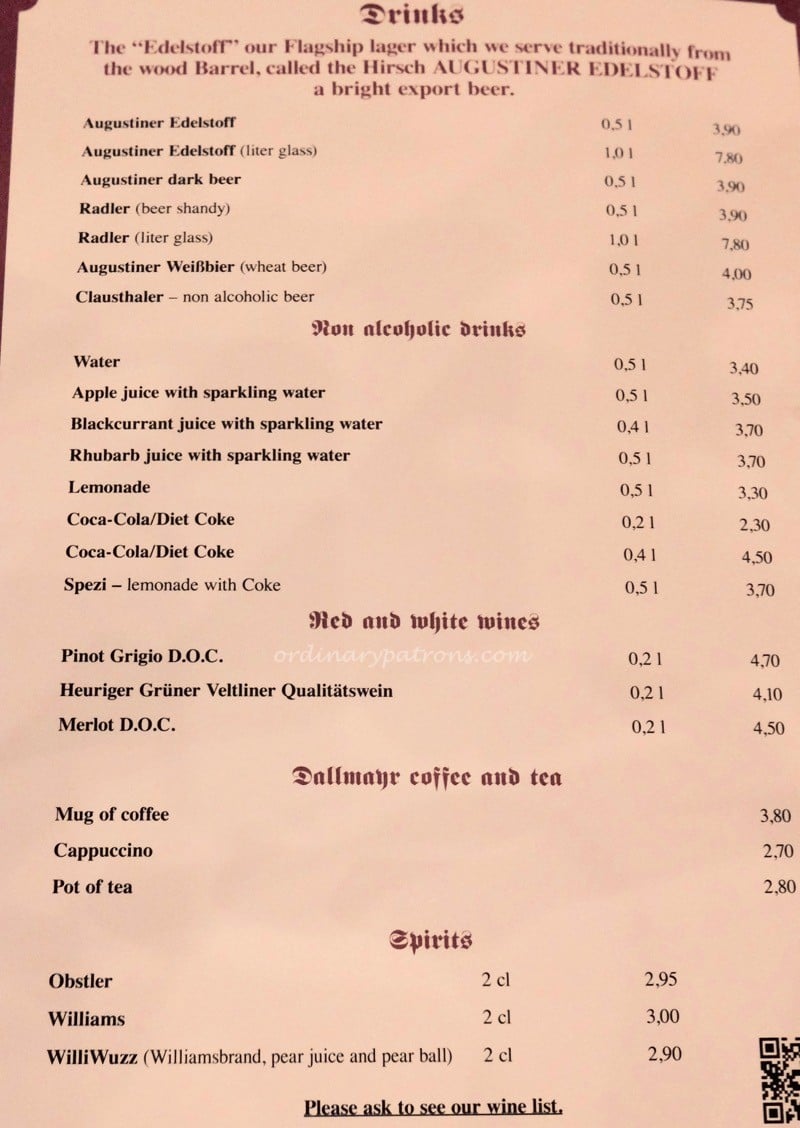 Drinks

The "Edelstoff" our Flagship lager which we serve traditionally from the wood Barrel, called the Hirsch AUGUSTINER EDELSTOFF a bright export beer.

Augustiner Edelstoff 0,5 l 3,90
Augustiner Edelstoff (liter glass) 1,0 l 7,80
Augustiner dark beer 0,5 l 3,90
Radler (beer shandy) 0,5 l 3,90
Radler (liter glass) 1,0 l 7,80
Augustiner Weißbier (wheat beer) 0,5 l 4,00
Clausthaler – non alcoholic beer 0,5 l 3,75

Non alcoholic drinks

Water 0,5 l 3,40
Apple juice with sparkling water 0,5 l 3,50
Blackcurrant juice with sparkling water 0,4 l 3,70
Rhubarb juice with sparkling water 0,5 l 3,70
Lemonade 0,5 l 3,30
Coca-Cola/Diet Coke 0,2 l 2,30
Coca-Cola/Diet Coke 0,4 l 4,50
Spezi – lemonade with Coke 0,5 l 3,70

Red and white wines

Pinot Grigio D.O.C. 0,2 l 4,70
Heuriger Grüner Veltliner Qualitätswein 0,2 l 4,10
Merlot D.O.C. 0,2 l 4,50

Dallmayr coffee and tea

Mug of coffee 3,80
Cappuccino 2,70
Pot of tea 2,80

Spirits

Obstler 2 cl 2,95
Williams 2 cl 3,00
WilliWuzz (Williamsbrand, pear juice and pear ball) 2 cl 2,90

Please ask to see our wine list.

ordinarypatrons.com